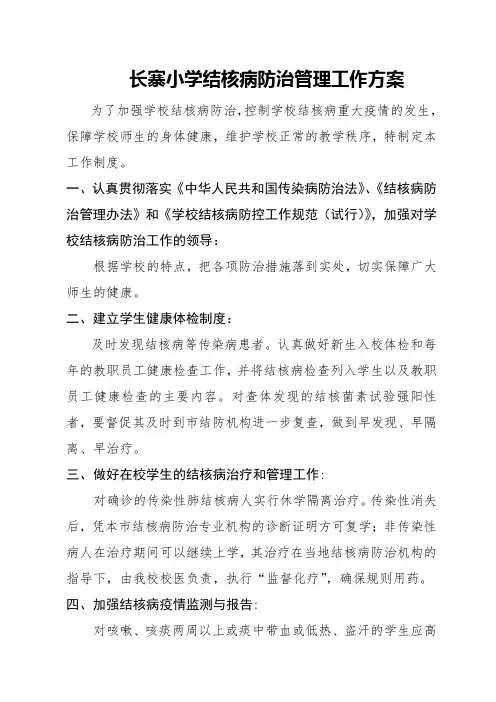 长寨小学结核病防治管理工作方案

为了加强学校结核病防治,控制学校结核病重大疫情的发生,保障学校师生的身体健康，维护学校正常的教学秩序，特制定本工作制度。

一、认真贯彻落实《中华人民共和国传染病防治法》、《结核病防治管理办法》和《学校结核病防控工作规范（试行）》，加强对学校结核病防治工作的领导：

根据学校的特点，把各项防治措施落到实处，切实保障广大师生的健康。

二、建立学生健康体检制度：

及时发现结核病等传染病患者。认真做好新生入校体检和每年的教职员工健康检查工作，并将结核病检查列入学生以及教职员工健康检查的主要内容。对查体发现的结核菌素试验强阳性者，要督促其及时到市结防机构进一步复查，做到早发现、早隔离、早治疗。

三、做好在校学生的结核病治疗和管理工作：

对确诊的传染性肺结核病人实行休学隔离治疗。传染性消失后，凭本市结核病防治专业机构的诊断证明方可复学；非传染性病人在治疗期间可以继续上学，其治疗在当地结核病防治机构的指导下，由我校校医负责，执行“监督化疗”，确保规则用药。

四、加强结核病疫情监测与报告：

对咳嗽、咳痰两周以上或痰中带血或低热、盗汗的学生应高